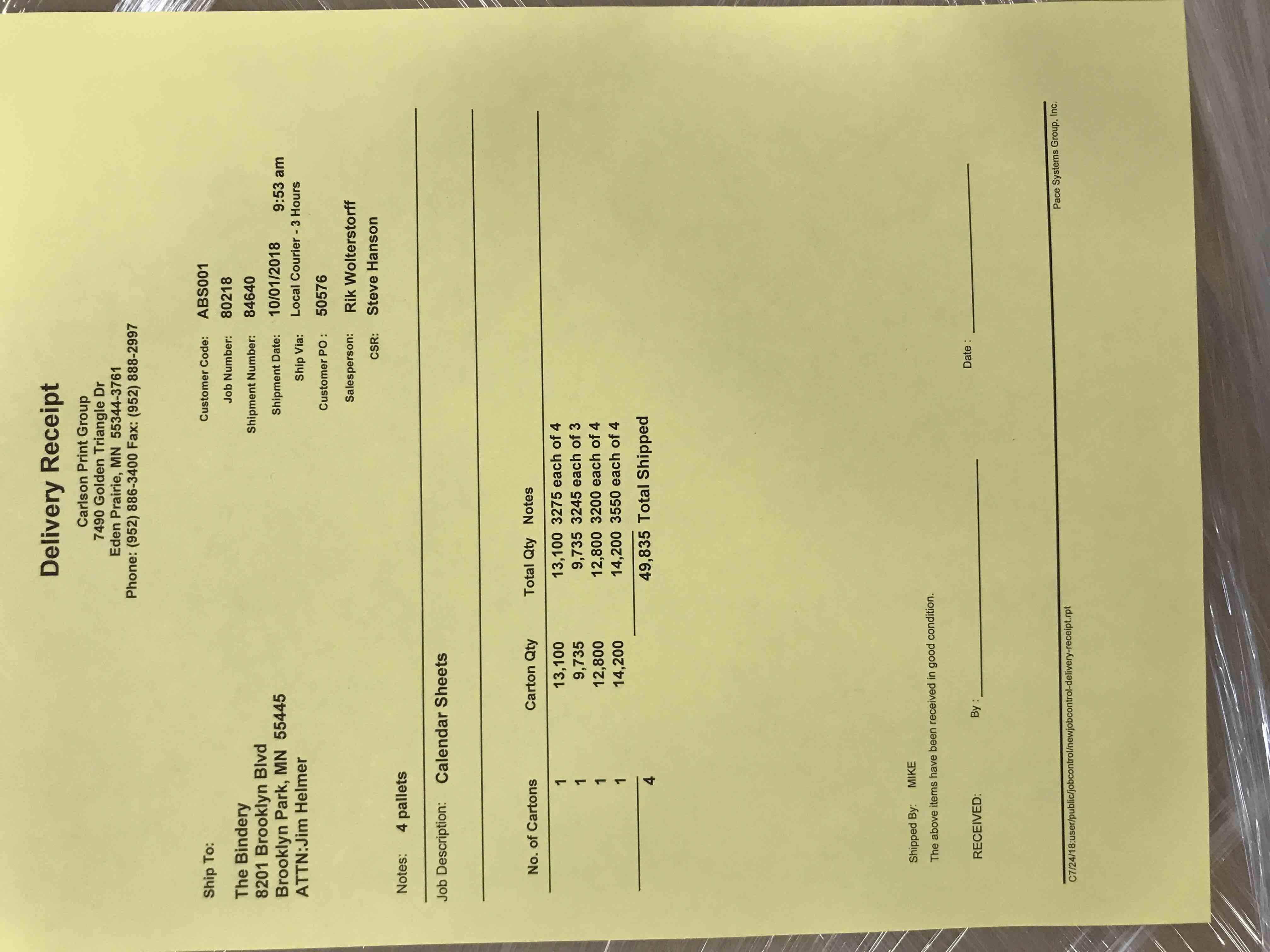 Delivery Receipt

Carlson Print Group
7490 Golden Triangle Dr
Eden Prairie, MN 55344-3761
Phone: (952) 886-3400 Fax: (952) 888-2997

Ship To:

The Bindery
8201 Brooklyn Blvd
Brooklyn Park, MN 55445
ATTN:Jim Helmer

Customer Code: ABS001
Job Number: 80218
Shipment Number: 84640
Shipment Date: 10/01/2018 9:53 am
Ship Via: Local Courier - 3 Hours
Customer PO : 50576
Salesperson: Rik Wolterstorff
CSR: Steve Hanson

Notes: 4 pallets

Job Description: Calendar Sheets

| No. of Cartons | Carton Qty | Total Qty | Notes |
|---|---|---|---|
| 1 | 13,100 | 13,100 | 3275 each of 4 |
| 1 | 9,735 | 9,735 | 3245 each of 3 |
| 1 | 12,800 | 12,800 | 3200 each of 4 |
| 1 | 14,200 | 14,200 | 3550 each of 4 |
| 4 | | 49,835 | Total Shipped |

Shipped By: MIKE

The above items have been received in good condition.

RECEIVED: By : Date :

C7/24/18:user/public/jobcontrol/newjobcontrol-delivery-receipt.rpt

Pace Systems Group, Inc.